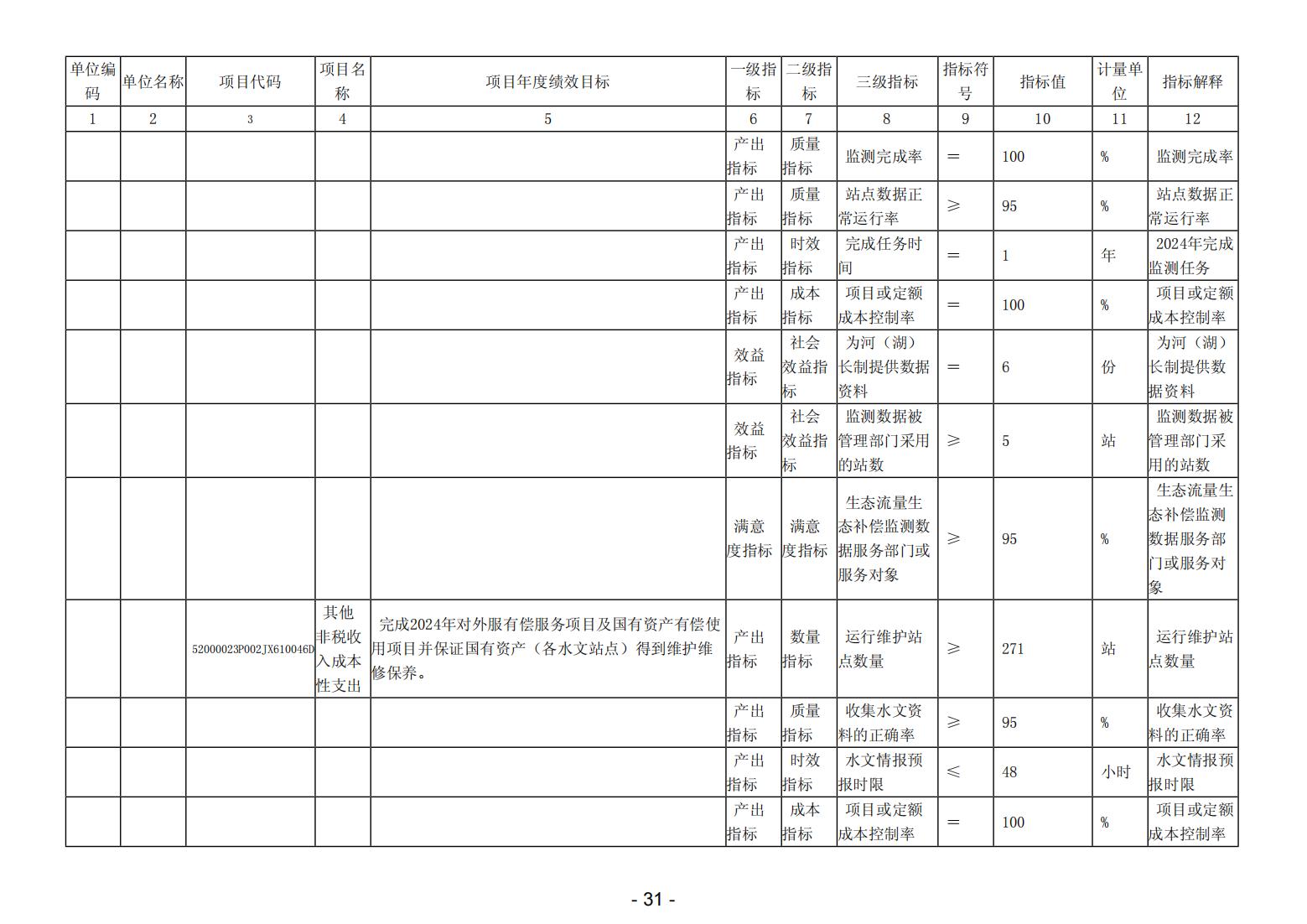 | 单位编码 | 单位名称 | 项目代码 | 项目名称 | 项目年度绩效目标 | 一级指标 | 二级指标 | 三级指标 | 指标符号 | 指标值 | 计量单位 | 指标解释 |
|---|---|---|---|---|---|---|---|---|---|---|---|
| 1 | 2 | 3 | 4 | 5 | 6 | 7 | 8 | 9 | 10 | 11 | 12 |
|  |  |  |  |  | 产出指标 | 质量指标 | 监测完成率 | ＝ | 100 | % | 监测完成率 |
|  |  |  |  |  | 产出指标 | 质量指标 | 站点数据正常运行率 | ≥ | 95 | % | 站点数据正常运行率 |
|  |  |  |  |  | 产出指标 | 时效指标 | 完成任务时间 | ＝ | 1 | 年 | 2024年完成监测任务 |
|  |  |  |  |  | 产出指标 | 成本指标 | 项目或定额成本控制率 | ＝ | 100 | % | 项目或定额成本控制率 |
|  |  |  |  |  | 效益指标 | 社会效益指标 | 为河（湖）长制提供数据资料 | ＝ | 6 | 份 | 为河（湖）长制提供数据资料 |
|  |  |  |  |  | 效益指标 | 社会效益指标 | 监测数据被管理部门采用的站数 | ≥ | 5 | 站 | 监测数据被管理部门采用的站数 |
|  |  |  |  |  | 满意度指标 | 满意度指标 | 生态流量生态补偿监测数据服务部门或服务对象 | ≥ | 95 | % | 生态流量生态补偿监测数据服务部门或服务对象 |
|  |  | 52000023P002JX610046D | 其他非税收入成本性支出 | 完成2024年对外服有偿服务项目及国有资产有偿使用项目并保证国有资产（各水文站点）得到维护维修保养。 | 产出指标 | 数量指标 | 运行维护站点数量 | ≥ | 271 | 站 | 运行维护站点数量 |
|  |  |  |  |  | 产出指标 | 质量指标 | 收集水文资料的正确率 | ≥ | 95 | % | 收集水文资料的正确率 |
|  |  |  |  |  | 产出指标 | 时效指标 | 水文情报预报时限 | ≤ | 48 | 小时 | 水文情报预报时限 |
|  |  |  |  |  | 产出指标 | 成本指标 | 项目或定额成本控制率 | ＝ | 100 | % | 项目或定额成本控制率 |

- 31 -